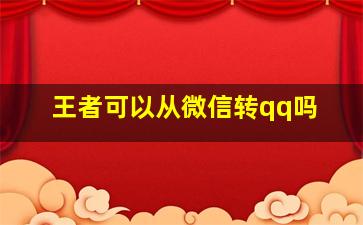 王者可以从微信转qq吗